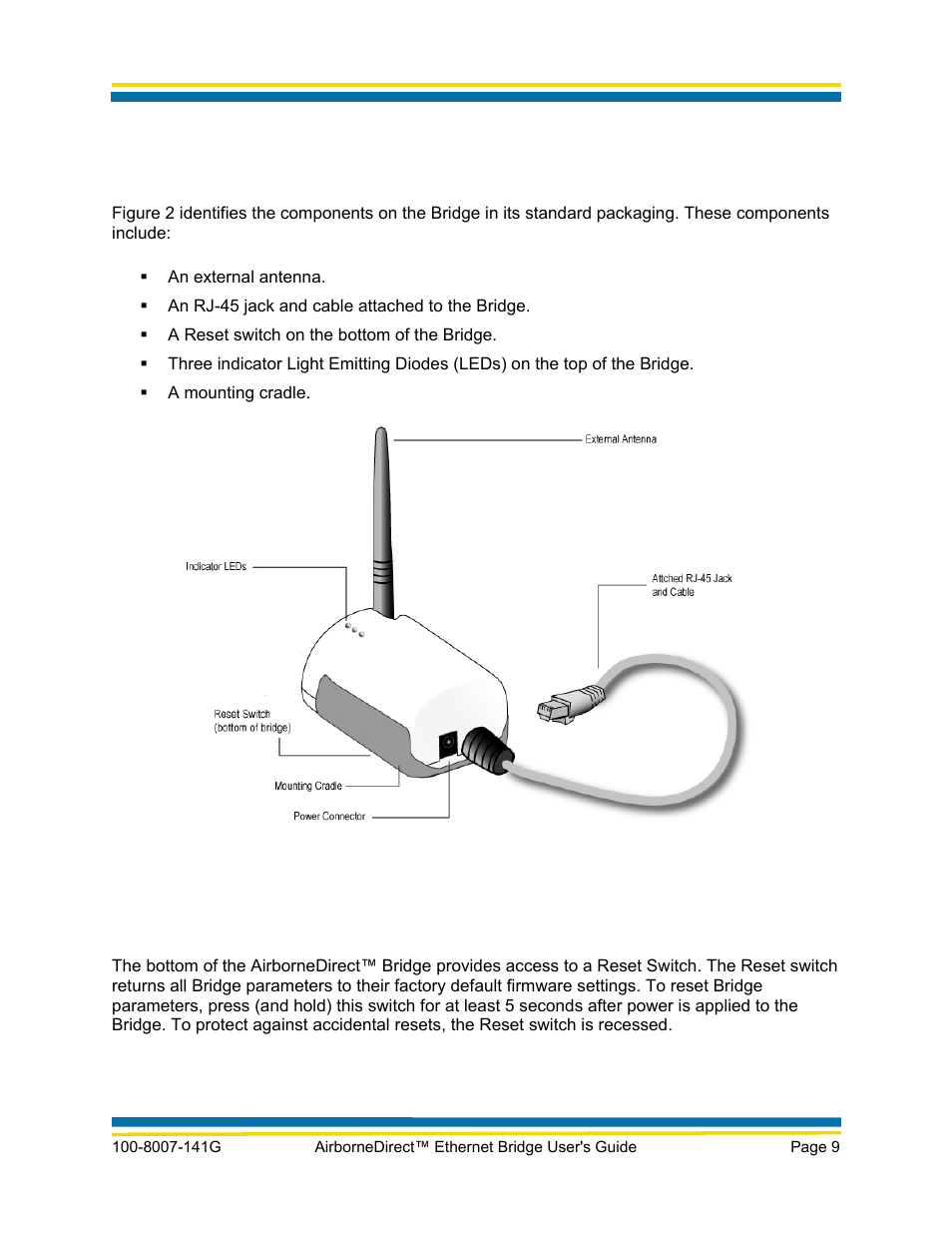 Figure 2 identifies the components on the Bridge in its standard packaging. These components include:

▪ An external antenna.

▪ An RJ-45 jack and cable attached to the Bridge.

▪ A Reset switch on the bottom of the Bridge.

▪ Three indicator Light Emitting Diodes (LEDs) on the top of the Bridge.

▪ A mounting cradle.

External Antenna

Indicator LEDs

Attched RJ-45 Jack and Cable

Reset Switch (bottom of bridge)

Mounting Cradle

Power Connector

The bottom of the AirborneDirect™ Bridge provides access to a Reset Switch. The Reset switch returns all Bridge parameters to their factory default firmware settings. To reset Bridge parameters, press (and hold) this switch for at least 5 seconds after power is applied to the Bridge. To protect against accidental resets, the Reset switch is recessed.

100-8007-141G AirborneDirect™ Ethernet Bridge User's Guide Page 9